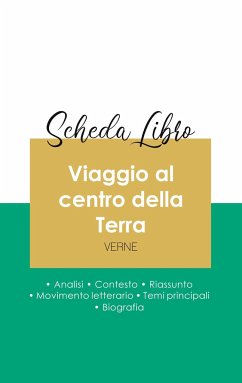 Scheda Libro

Viaggio al centro della Terra

VERNE

• Analisi • Contesto • Riassunto
• Movimento letterario • Temi principali
• Biografia